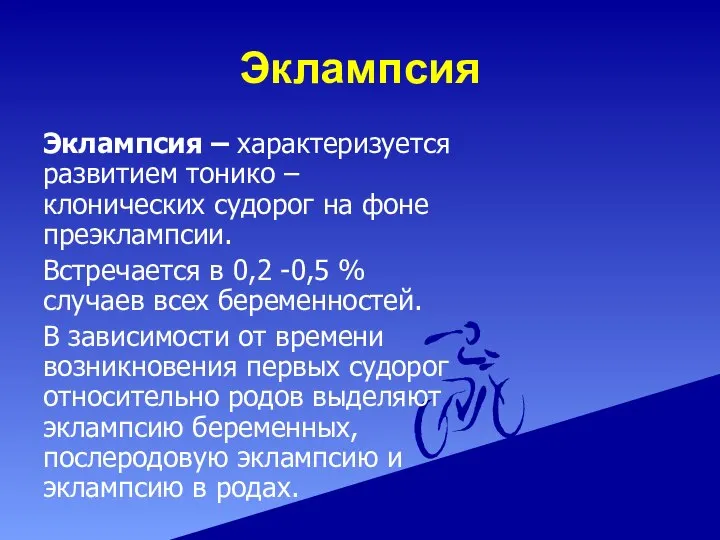 Эклампсия

Эклампсия – характеризуется развитием тонико – клонических судорог на фоне преэклампсии.

Встречается в 0,2 -0,5 % случаев всех беременностей.

В зависимости от времени возникновения первых судорог относительно родов выделяют эклампсию беременных, послеродовую эклампсию и эклампсию в родах.